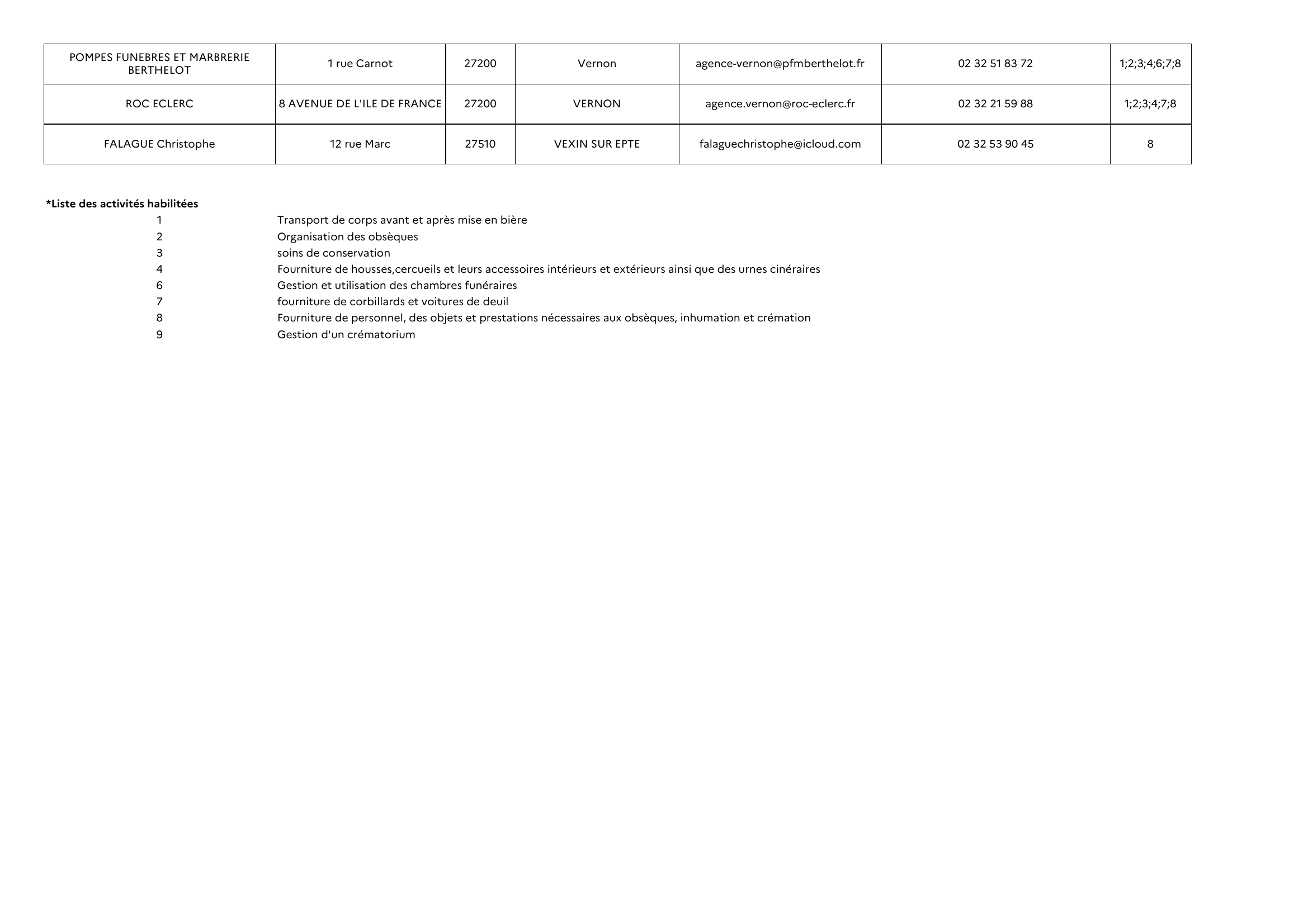 | POMPES FUNEBRES ET MARBRERIE BERTHELOT | 1 rue Carnot | 27200 | Vernon | agence-vernon@pfmberthelot.fr | 02 32 51 83 72 | 1;2;3;4;6;7;8 |
|---|---|---|---|---|---|---|
| ROC ECLERC | 8 AVENUE DE L'ILE DE FRANCE | 27200 | VERNON | agence.vernon@roc-eclerc.fr | 02 32 21 59 88 | 1;2;3;4;7;8 |
| FALAGUE Christophe | 12 rue Marc | 27510 | VEXIN SUR EPTE | falaguechristophe@icloud.com | 02 32 53 90 45 | 8 |

*Liste des activités habilitées
1 Transport de corps avant et après mise en bière
2 Organisation des obsèques
3 soins de conservation
4 Fourniture de housses,cercueils et leurs accessoires intérieurs et extérieurs ainsi que des urnes cinéraires
6 Gestion et utilisation des chambres funéraires
7 fourniture de corbillards et voitures de deuil
8 Fourniture de personnel, des objets et prestations nécessaires aux obsèques, inhumation et crémation
9 Gestion d'un crématorium